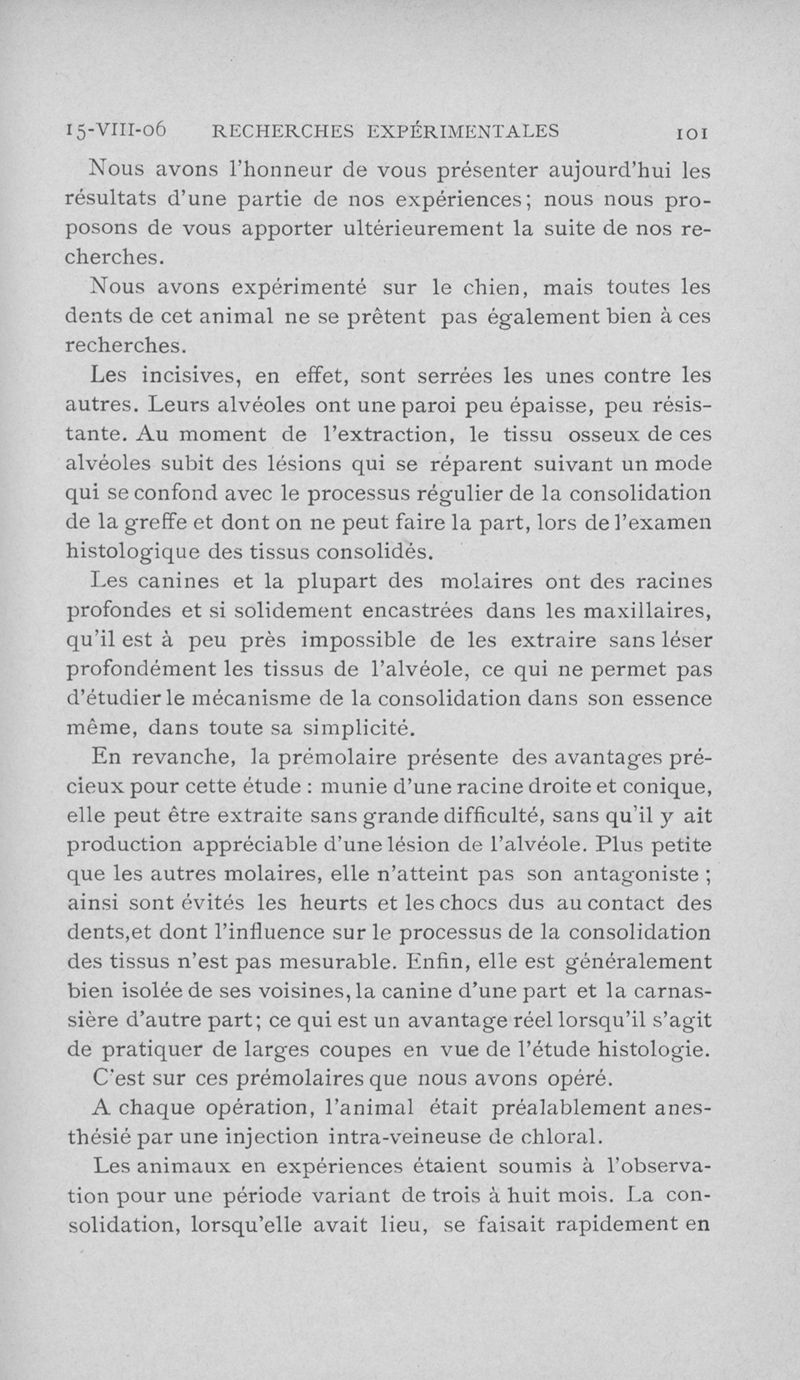 15-VIII-06 RECHERCHES EXPÉRIMENTALES 101

Nous avons l'honneur de vous présenter aujourd'hui les résultats d'une partie de nos expériences; nous nous proposons de vous apporter ultérieurement la suite de nos recherches.

Nous avons expérimenté sur le chien, mais toutes les dents de cet animal ne se prêtent pas également bien à ces recherches.

Les incisives, en effet, sont serrées les unes contre les autres. Leurs alvéoles ont une paroi peu épaisse, peu résistante. Au moment de l'extraction, le tissu osseux de ces alvéoles subit des lésions qui se réparent suivant un mode qui se confond avec le processus régulier de la consolidation de la greffe et dont on ne peut faire la part, lors de l'examen histologique des tissus consolidés.

Les canines et la plupart des molaires ont des racines profondes et si solidement encastrées dans les maxillaires, qu'il est à peu près impossible de les extraire sans léser profondément les tissus de l'alvéole, ce qui ne permet pas d'étudier le mécanisme de la consolidation dans son essence même, dans toute sa simplicité.

En revanche, la prémolaire présente des avantages précieux pour cette étude : munie d'une racine droite et conique, elle peut être extraite sans grande difficulté, sans qu'il y ait production appréciable d'une lésion de l'alvéole. Plus petite que les autres molaires, elle n'atteint pas son antagoniste ; ainsi sont évités les heurts et les chocs dus au contact des dents,et dont l'influence sur le processus de la consolidation des tissus n'est pas mesurable. Enfin, elle est généralement bien isolée de ses voisines, la canine d'une part et la carnassière d'autre part; ce qui est un avantage réel lorsqu'il s'agit de pratiquer de larges coupes en vue de l'étude histologie.

C'est sur ces prémolaires que nous avons opéré.

A chaque opération, l'animal était préalablement anesthésié par une injection intra-veineuse de chloral.

Les animaux en expériences étaient soumis à l'observation pour une période variant de trois à huit mois. La consolidation, lorsqu'elle avait lieu, se faisait rapidement en